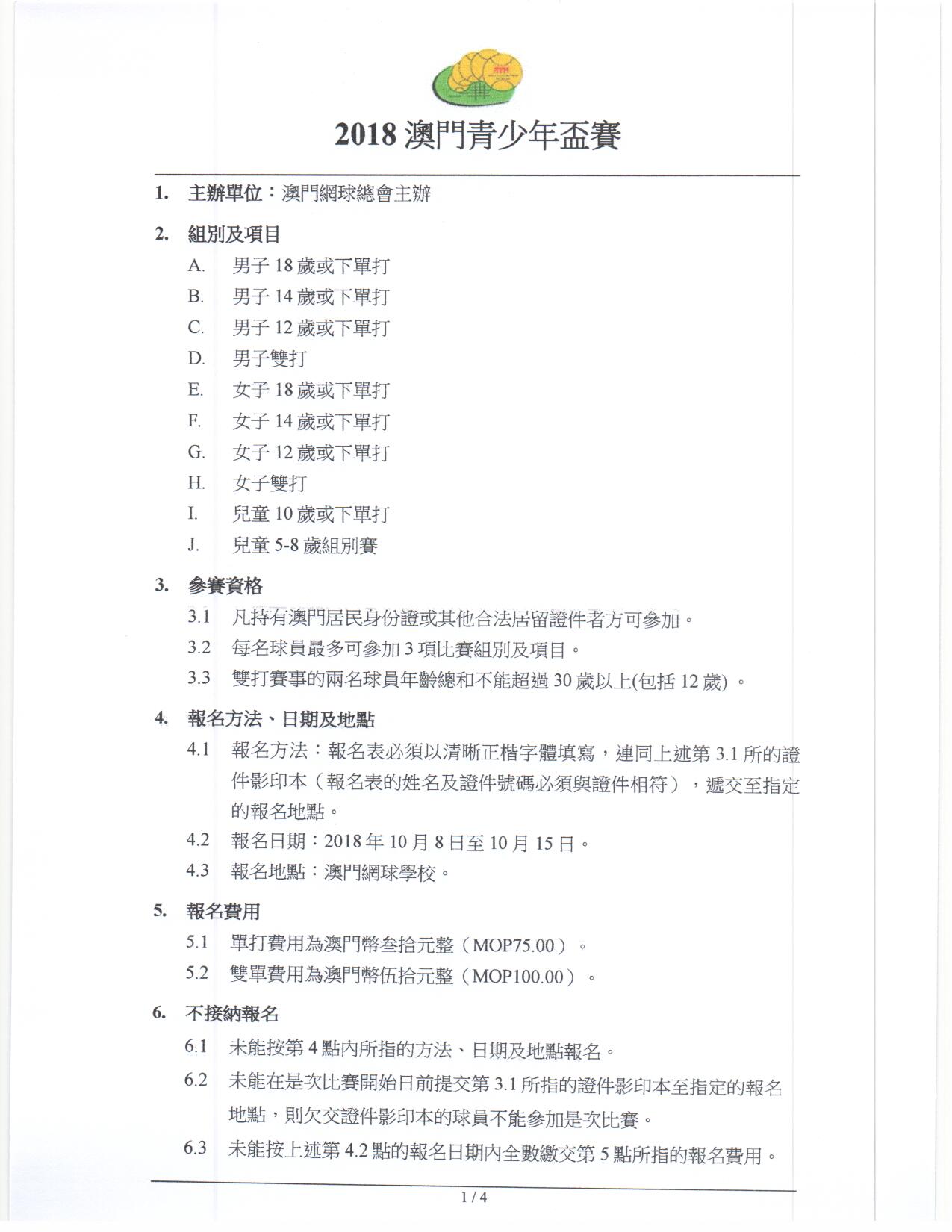 2018 澳門青少年盃賽

1. 主辦單位：澳門網球總會主辦

2. 組別及項目

A. 男子 18 歲或下單打

B. 男子 14 歲或下單打

C. 男子 12 歲或下單打

D. 男子雙打

E. 女子 18 歲或下單打

F. 女子 14 歲或下單打

G. 女子 12 歲或下單打

H. 女子雙打

I. 兒童 10 歲或下單打

J. 兒童 5-8 歲組別賽

3. 參賽資格

3.1 凡持有澳門居民身份證或其他合法居留證件者方可參加。

3.2 每名球員最多可參加 3 項比賽組別及項目。

3.3 雙打賽事的兩名球員年齡總和不能超過 30 歲以上(包括 12 歲) 。

4. 報名方法、日期及地點

4.1 報名方法：報名表必須以清晰正楷字體填寫，連同上述第 3.1 所的證件影印本（報名表的姓名及證件號碼必須與證件相符），遞交至指定的報名地點。

4.2 報名日期：2018 年 10 月 8 日至 10 月 15 日。

4.3 報名地點：澳門網球學校。

5. 報名費用

5.1 單打費用為澳門幣叁拾元整（MOP75.00）。

5.2 雙單費用為澳門幣伍拾元整（MOP100.00）。

6. 不接納報名

6.1 未能按第 4 點內所指的方法、日期及地點報名。

6.2 未能在是次比賽開始日前提交第 3.1 所指的證件影印本至指定的報名地點，則欠交證件影印本的球員不能參加是次比賽。

6.3 未能按上述第 4.2 點的報名日期內全數繳交第 5 點所指的報名費用。

1 / 4